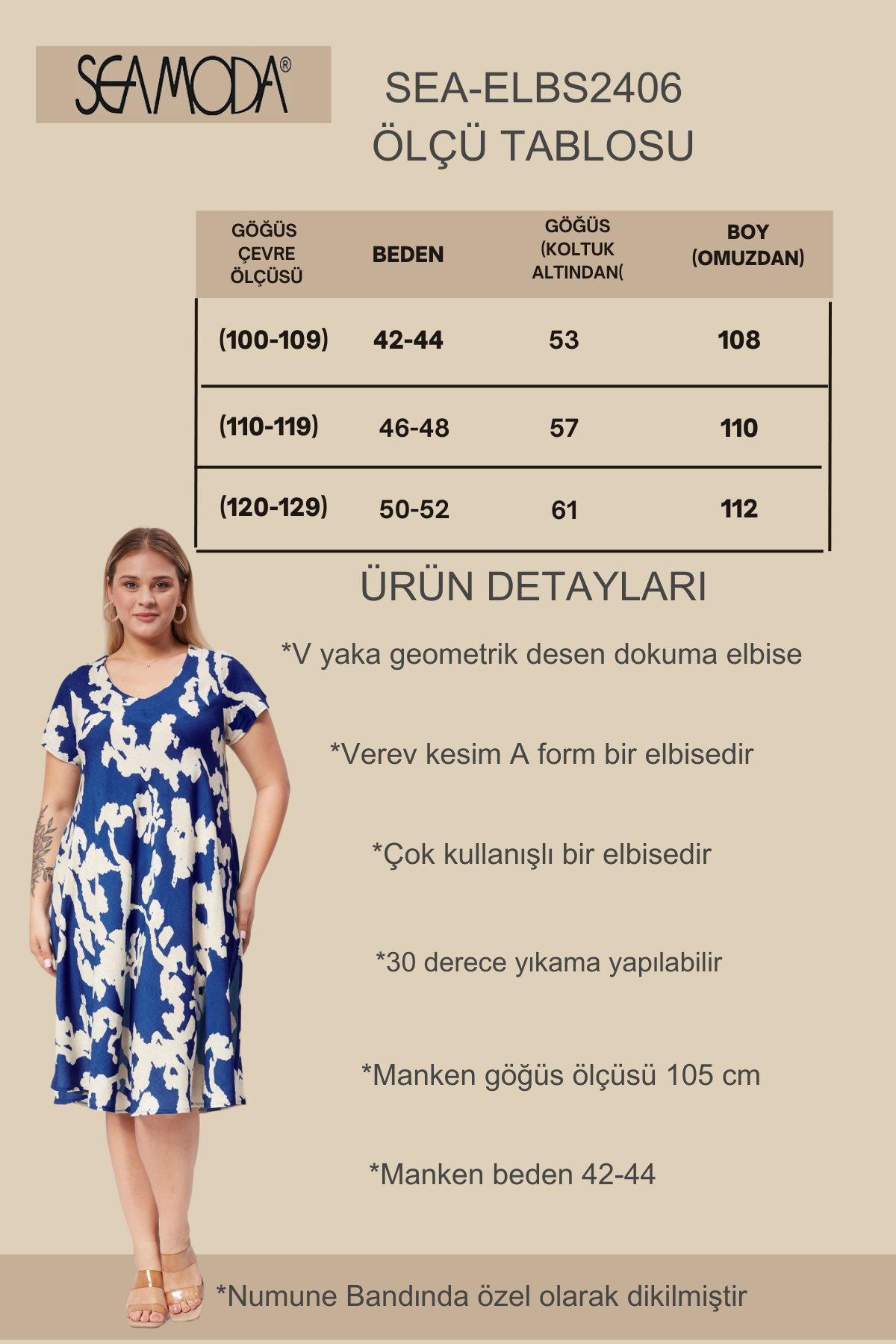 SEAMODA®

SEA-ELBS2406
ÖLÇÜ TABLOSU

| GÖĞÜS ÇEVRE ÖLÇÜSÜ | BEDEN | GÖĞÜS (KOLTUK ALTINDAN( | BOY (OMUZDAN) |
|---|---|---|---|
| (100-109) | 42-44 | 53 | 108 |
| (110-119) | 46-48 | 57 | 110 |
| (120-129) | 50-52 | 61 | 112 |

ÜRÜN DETAYLARI

*V yaka geometrik desen dokuma elbise

*Verev kesim A form bir elbisedir

*Çok kullanışlı bir elbisedir

*30 derece yıkama yapılabilir

*Manken göğüs ölçüsü 105 cm

*Manken beden 42-44

*Numune Bandında özel olarak dikilmiştir